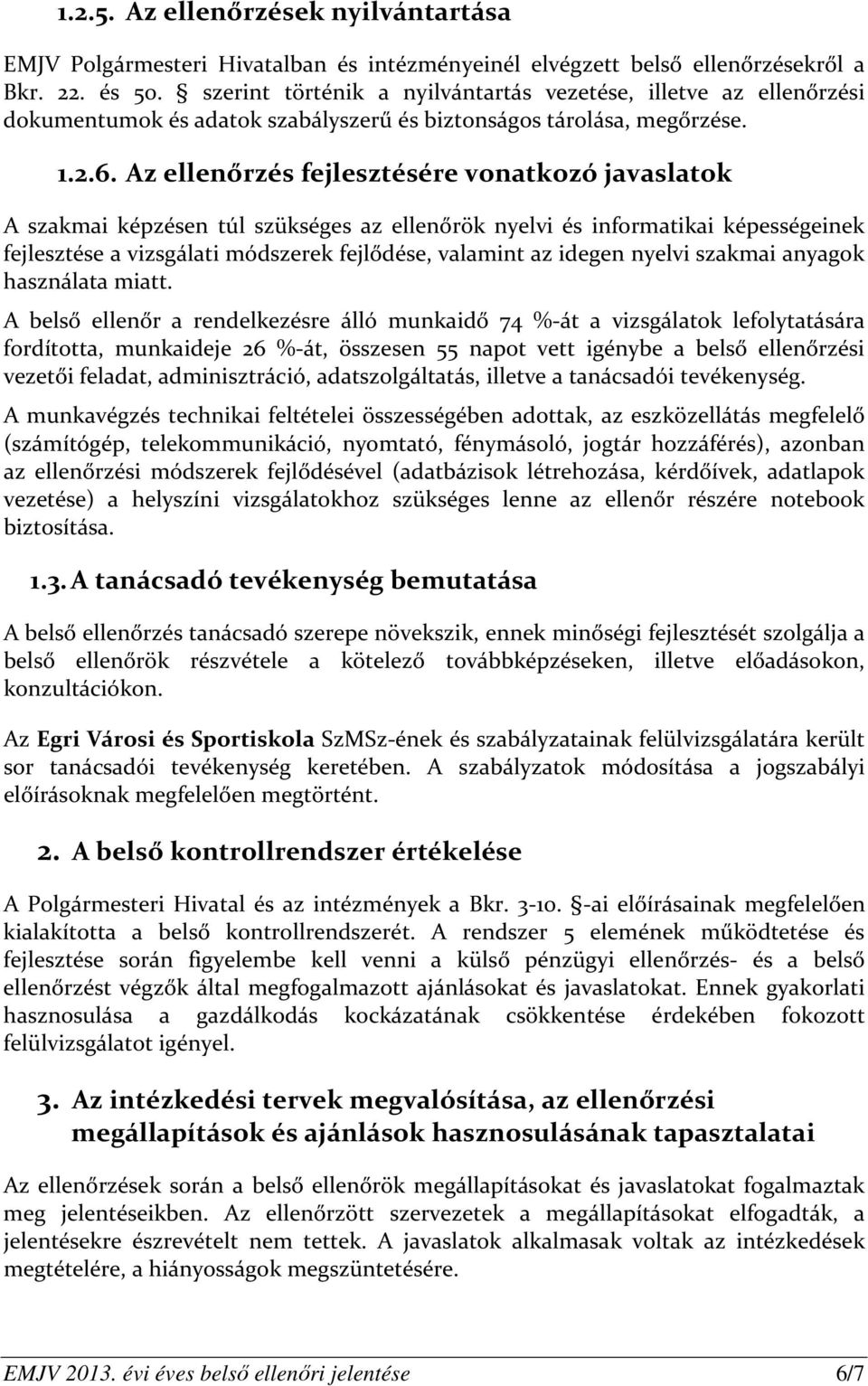 1.2.5. Az ellenőrzések nyilvántartása

EMJV Polgármesteri Hivatalban és intézményeinél elvégzett belső ellenőrzésekről a Bkr. 22. és 50. § szerint történik a nyilvántartás vezetése, illetve az ellenőrzési dokumentumok és adatok szabályszerű és biztonságos tárolása, megőrzése.

1.2.6. Az ellenőrzés fejlesztésére vonatkozó javaslatok

A szakmai képzésen túl szükséges az ellenőrök nyelvi és informatikai képességeinek fejlesztése a vizsgálati módszerek fejlődése, valamint az idegen nyelvi szakmai anyagok használata miatt.

A belső ellenőr a rendelkezésre álló munkaidő 74 %-át a vizsgálatok lefolytatására fordította, munkaideje 26 %-át, összesen 55 napot vett igénybe a belső ellenőrzési vezetői feladat, adminisztráció, adatszolgáltatás, illetve a tanácsadói tevékenység.

A munkavégzés technikai feltételei összességében adottak, az eszközellátás megfelelő (számítógép, telekommunikáció, nyomtató, fénymásoló, jogtár hozzáférés), azonban az ellenőrzési módszerek fejlődésével (adatbázisok létrehozása, kérdőívek, adatlapok vezetése) a helyszíni vizsgálatokhoz szükséges lenne az ellenőr részére notebook biztosítása.

1.3. A tanácsadó tevékenység bemutatása

A belső ellenőrzés tanácsadó szerepe növekszik, ennek minőségi fejlesztését szolgálja a belső ellenőrök részvétele a kötelező továbbképzéseken, illetve előadásokon, konzultációkon.

Az Egri Városi és Sportiskola SzMSz-ének és szabályzatainak felülvizsgálatára került sor tanácsadói tevékenység keretében. A szabályzatok módosítása a jogszabályi előírásoknak megfelelően megtörtént.

2. A belső kontrollrendszer értékelése

A Polgármesteri Hivatal és az intézmények a Bkr. 3-10. §-ai előírásainak megfelelően kialakította a belső kontrollrendszerét. A rendszer 5 elemének működtetése és fejlesztése során figyelembe kell venni a külső pénzügyi ellenőrzés- és a belső ellenőrzést végzők által megfogalmazott ajánlásokat és javaslatokat. Ennek gyakorlati hasznosulása a gazdálkodás kockázatának csökkentése érdekében fokozott felülvizsgálatot igényel.

3. Az intézkedési tervek megvalósítása, az ellenőrzési megállapítások és ajánlások hasznosulásának tapasztalatai

Az ellenőrzések során a belső ellenőrök megállapításokat és javaslatokat fogalmaztak meg jelentéseikben. Az ellenőrzött szervezetek a megállapításokat elfogadták, a jelentésekre észrevételt nem tettek. A javaslatok alkalmasak voltak az intézkedések megtételére, a hiányosságok megszüntetésére.

EMJV 2013. évi éves belső ellenőri jelentése 6/7